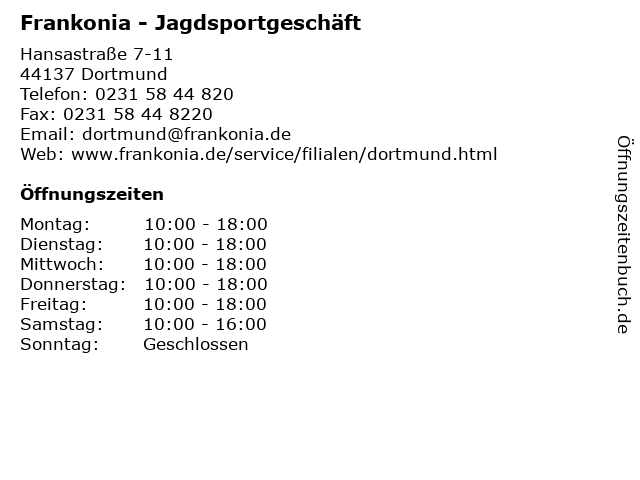 Frankonia - Jagdsportgeschäft

Hansastraße 7-11
44137 Dortmund
Telefon: 0231 58 44 820
Fax: 0231 58 44 8220
Email: dortmund@frankonia.de
Web: www.frankonia.de/service/filialen/dortmund.html

Öffnungszeiten

Montag: 10:00 - 18:00
Dienstag: 10:00 - 18:00
Mittwoch: 10:00 - 18:00
Donnerstag: 10:00 - 18:00
Freitag: 10:00 - 18:00
Samstag: 10:00 - 16:00
Sonntag: Geschlossen

Öffnungszeitenbuch.de